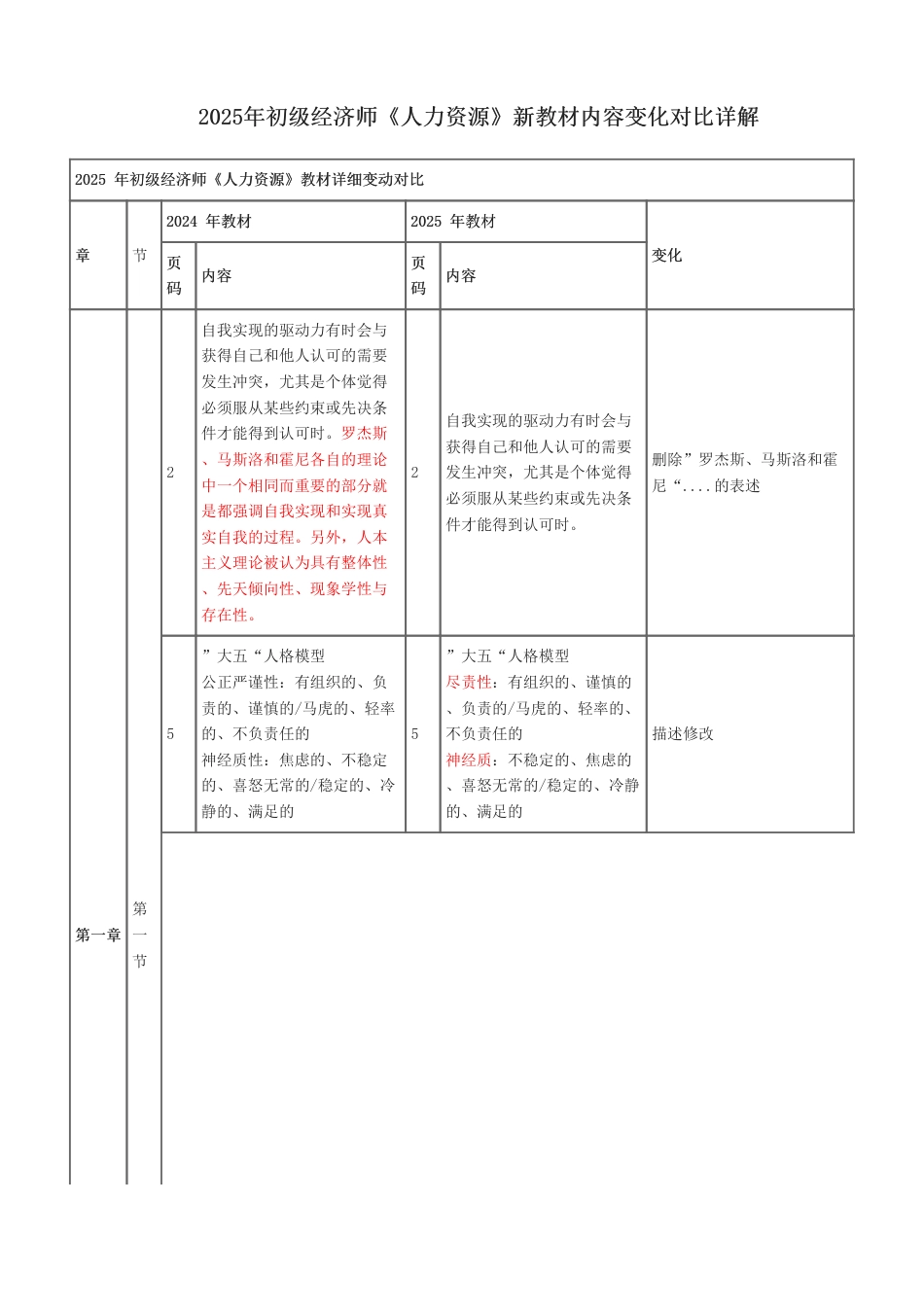 2025年初级经济师《人力资源》新教材内容变化对比详解

2025 年初级经济师《人力资源》教材详细变动对比

| 章 | 节 | 2024 年教材 页码 | 2024 年教材 内容 | 2025 年教材 页码 | 2025 年教材 内容 | 变化 |
|---|---|---|---|---|---|---|
| 第一章 | 第一节 | 2 | 自我实现的驱动力有时会与获得自己和他人认可的需要发生冲突，尤其是个体觉得必须服从某些约束或先决条件才能得到认可时。罗杰斯、马斯洛和霍尼各自的理论中一个相同而重要的部分就是都强调自我实现和实现真实自我的过程。另外，人本主义理论被认为具有整体性、先天倾向性、现象学性与存在性。 | 2 | 自我实现的驱动力有时会与获得自己和他人认可的需要发生冲突，尤其是个体觉得必须服从某些约束或先决条件才能得到认可时。 | 删除”罗杰斯、马斯洛和霍尼“....的表述 |
| | | 5 | ”大五“人格模型 公正严谨性：有组织的、负责的、谨慎的/马虎的、轻率的、不负责任的 神经质性：焦虑的、不稳定的、喜怒无常的/稳定的、冷静的、满足的 | 5 | ”大五“人格模型 尽责性：有组织的、谨慎的、负责的/马虎的、轻率的、不负责任的 神经质：不稳定的、焦虑的、喜怒无常的/稳定的、冷静的、满足的 | 描述修改 |